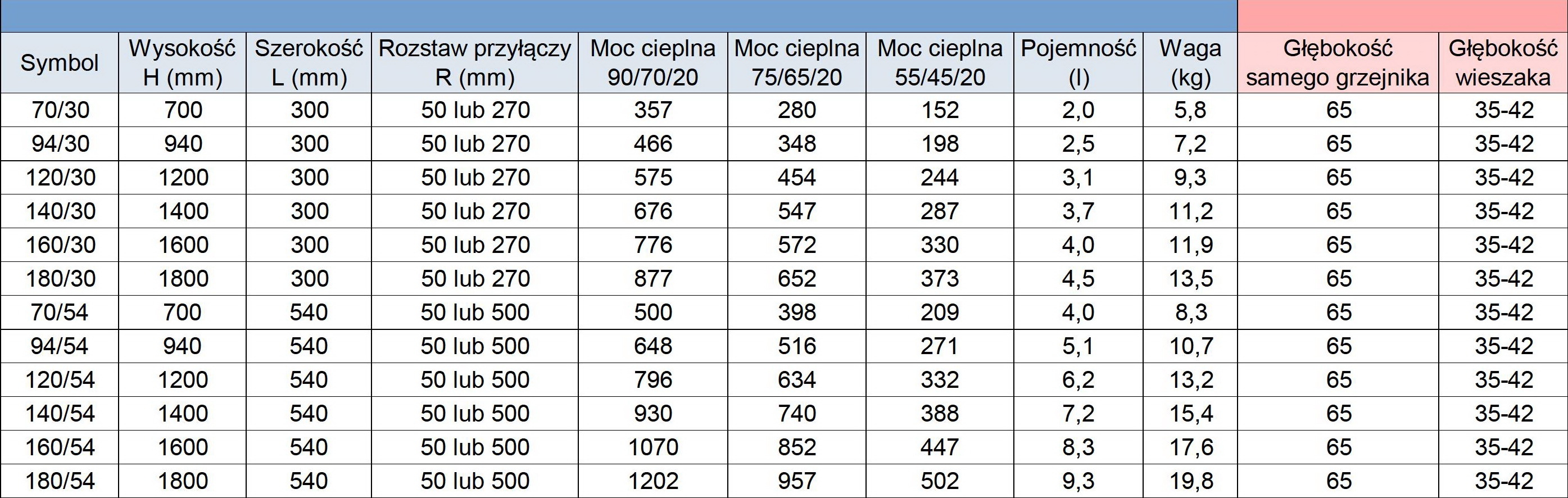 | Symbol | Wysokość H (mm) | Szerokość L (mm) | Rozstaw przyłączy R (mm) | Moc cieplna 90/70/20 | Moc cieplna 75/65/20 | Moc cieplna 55/45/20 | Pojemność (l) | Waga (kg) | Głębokość samego grzejnika | Głębokość wieszaka |
|---|---|---|---|---|---|---|---|---|---|---|
| 70/30 | 700 | 300 | 50 lub 270 | 357 | 280 | 152 | 2,0 | 5,8 | 65 | 35-42 |
| 94/30 | 940 | 300 | 50 lub 270 | 466 | 348 | 198 | 2,5 | 7,2 | 65 | 35-42 |
| 120/30 | 1200 | 300 | 50 lub 270 | 575 | 454 | 244 | 3,1 | 9,3 | 65 | 35-42 |
| 140/30 | 1400 | 300 | 50 lub 270 | 676 | 547 | 287 | 3,7 | 11,2 | 65 | 35-42 |
| 160/30 | 1600 | 300 | 50 lub 270 | 776 | 572 | 330 | 4,0 | 11,9 | 65 | 35-42 |
| 180/30 | 1800 | 300 | 50 lub 270 | 877 | 652 | 373 | 4,5 | 13,5 | 65 | 35-42 |
| 70/54 | 700 | 540 | 50 lub 500 | 500 | 398 | 209 | 4,0 | 8,3 | 65 | 35-42 |
| 94/54 | 940 | 540 | 50 lub 500 | 648 | 516 | 271 | 5,1 | 10,7 | 65 | 35-42 |
| 120/54 | 1200 | 540 | 50 lub 500 | 796 | 634 | 332 | 6,2 | 13,2 | 65 | 35-42 |
| 140/54 | 1400 | 540 | 50 lub 500 | 930 | 740 | 388 | 7,2 | 15,4 | 65 | 35-42 |
| 160/54 | 1600 | 540 | 50 lub 500 | 1070 | 852 | 447 | 8,3 | 17,6 | 65 | 35-42 |
| 180/54 | 1800 | 540 | 50 lub 500 | 1202 | 957 | 502 | 9,3 | 19,8 | 65 | 35-42 |